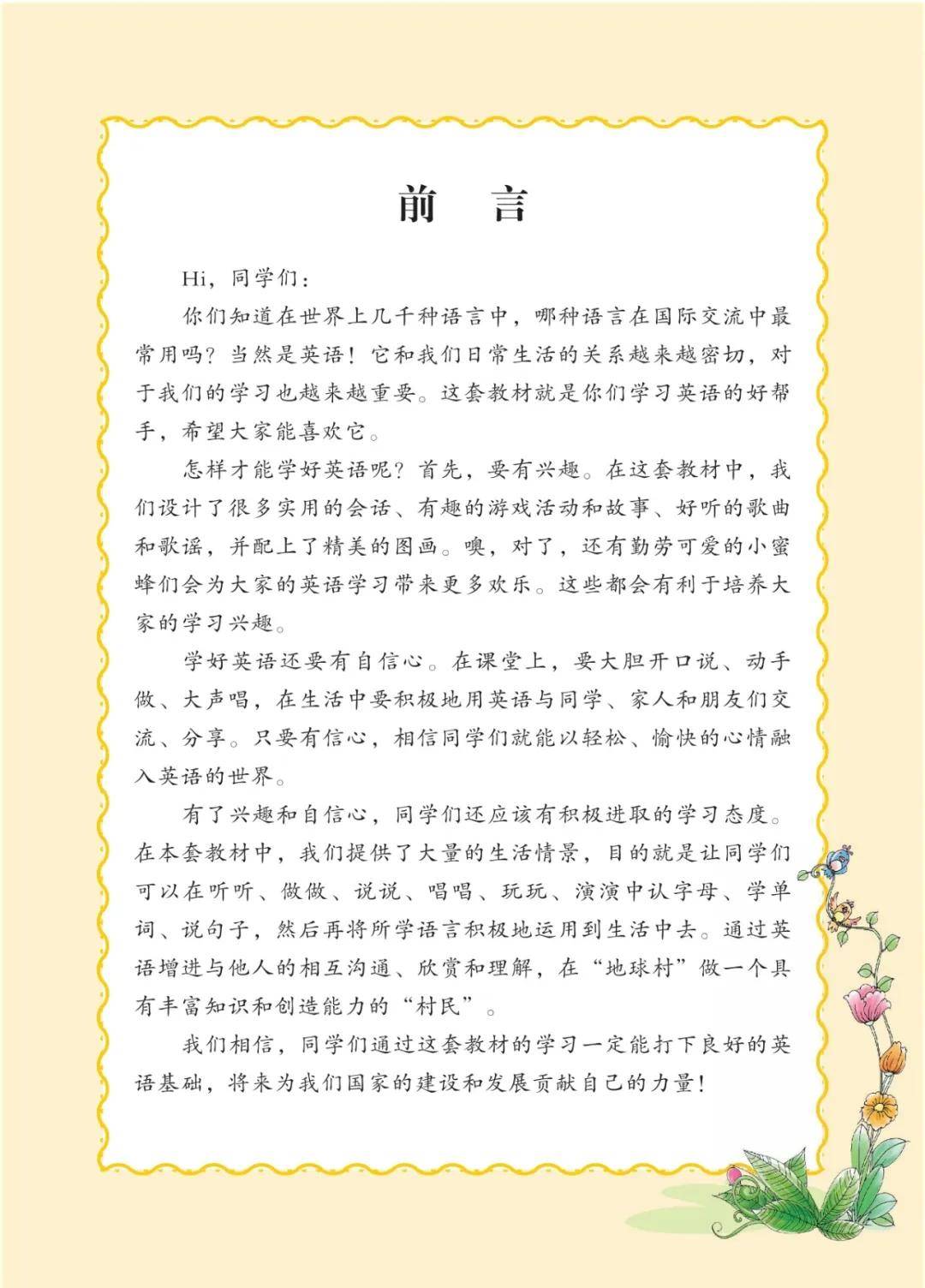 前　言

Hi，同学们：

你们知道在世界上几千种语言中，哪种语言在国际交流中最常用吗？当然是英语！它和我们日常生活的关系越来越密切，对于我们的学习也越来越重要。这套教材就是你们学习英语的好帮手，希望大家能喜欢它。

怎样才能学好英语呢？首先，要有兴趣。在这套教材中，我们设计了很多实用的会话、有趣的游戏活动和故事、好听的歌曲和歌谣，并配上了精美的图画。噢，对了，还有勤劳可爱的小蜜蜂们会为大家的英语学习带来更多欢乐。这些都会有利于培养大家的学习兴趣。

学好英语还要有自信心。在课堂上，要大胆开口说、动手做、大声唱，在生活中要积极地用英语与同学、家人和朋友们交流、分享。只要有信心，相信同学们就能以轻松、愉快的心情融入英语的世界。

有了兴趣和自信心，同学们还应该有积极进取的学习态度。在本套教材中，我们提供了大量的生活情景，目的就是让同学们可以在听听、做做、说说、唱唱、玩玩、演演中认字母、学单词、说句子，然后再将所学语言积极地运用到生活中去。通过英语增进与他人的相互沟通、欣赏和理解，在“地球村”做一个具有丰富知识和创造能力的“村民”。

我们相信，同学们通过这套教材的学习一定能打下良好的英语基础，将来为我们国家的建设和发展贡献自己的力量！